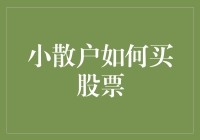 小散户如何买股票